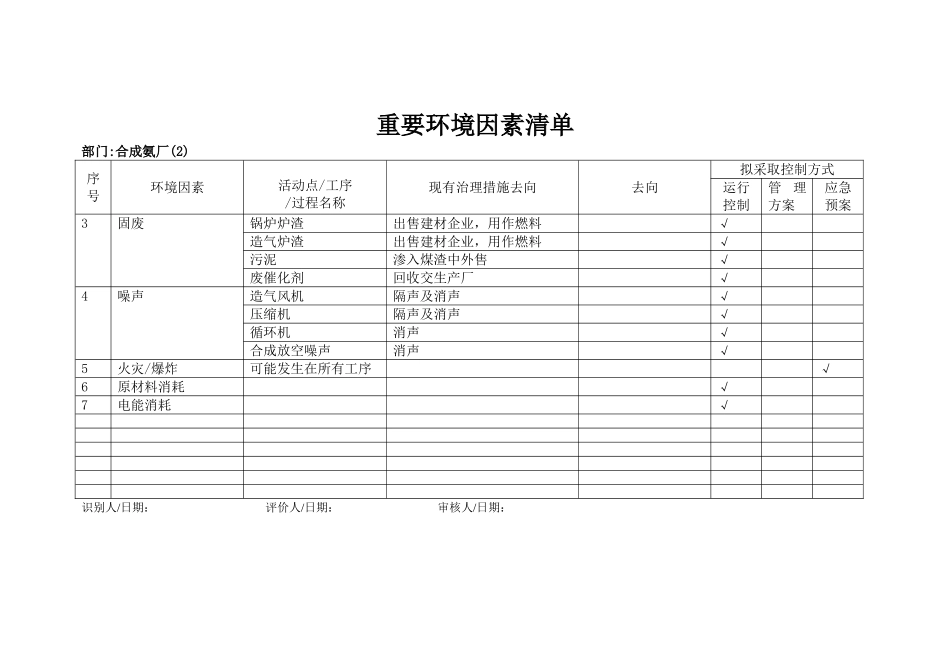 重要环境因素清单

部门:合成氨厂(2)

| 序号 | 环境因素 | 活动点/工序/过程名称 | 现有治理措施去向 | 去向 | 拟采取控制方式 运行控制 | 拟采取控制方式 管理方案 | 拟采取控制方式 应急预案 |
|---|---|---|---|---|---|---|---|
| 3 | 固废 | 锅炉炉渣 | 出售建材企业，用作燃料 | | √ | | |
| | | 造气炉渣 | 出售建材企业，用作燃料 | | √ | | |
| | | 污泥 | 渗入煤渣中外售 | | √ | | |
| | | 废催化剂 | 回收交生产厂 | | √ | | |
| 4 | 噪声 | 造气风机 | 隔声及消声 | | √ | | |
| | | 压缩机 | 隔声及消声 | | √ | | |
| | | 循环机 | 消声 | | √ | | |
| | | 合成放空噪声 | 消声 | | √ | | |
| 5 | 火灾/爆炸 | 可能发生在所有工序 | | | | | √ |
| 6 | 原材料消耗 | | | | √ | | |
| 7 | 电能消耗 | | | | √ | | |
| | | | | | | | |
| | | | | | | | |
| | | | | | | | |
| | | | | | | | |
| | | | | | | | |
| | | | | | | | |

识别人/日期： 评价人/日期： 审核人/日期：